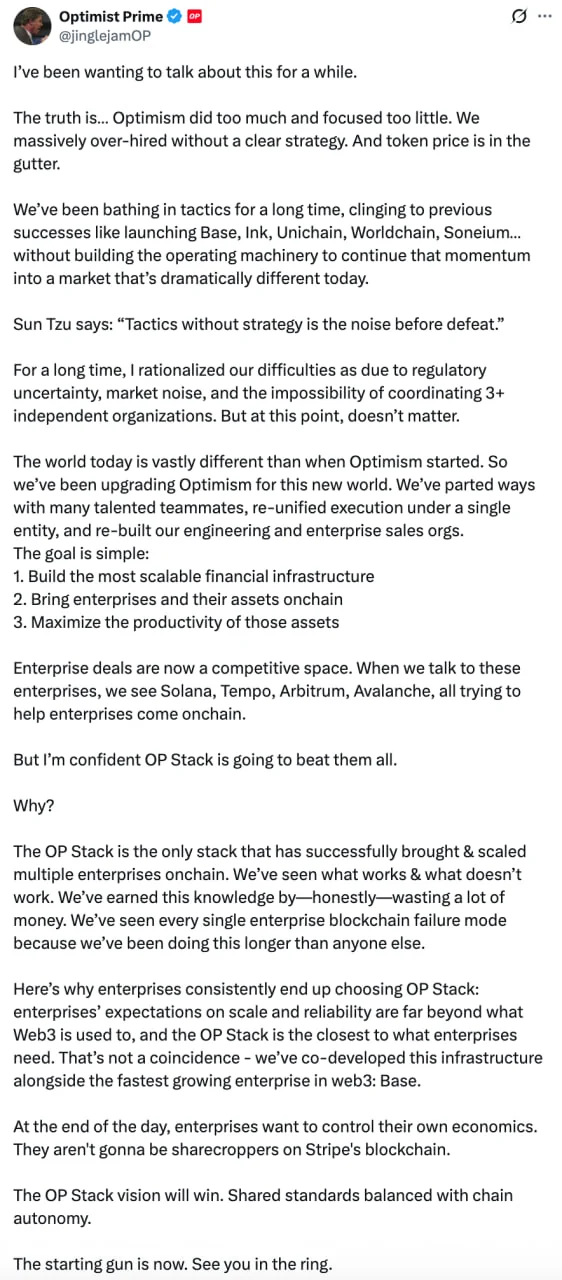 Optimist Prime OP
@jinglejamOP

I've been wanting to talk about this for a while.

The truth is... Optimism did too much and focused too little. We massively over-hired without a clear strategy. And token price is in the gutter.

We've been bathing in tactics for a long time, clinging to previous successes like launching Base, Ink, Unichain, Worldchain, Soneium... without building the operating machinery to continue that momentum into a market that's dramatically different today.

Sun Tzu says: "Tactics without strategy is the noise before defeat."

For a long time, I rationalized our difficulties as due to regulatory uncertainty, market noise, and the impossibility of coordinating 3+ independent organizations. But at this point, doesn't matter.

The world today is vastly different than when Optimism started. So we've been upgrading Optimism for this new world. We've parted ways with many talented teammates, re-unified execution under a single entity, and re-built our engineering and enterprise sales orgs.
The goal is simple:
1. Build the most scalable financial infrastructure
2. Bring enterprises and their assets onchain
3. Maximize the productivity of those assets

Enterprise deals are now a competitive space. When we talk to these enterprises, we see Solana, Tempo, Arbitrum, Avalanche, all trying to help enterprises come onchain.

But I'm confident OP Stack is going to beat them all.

Why?

The OP Stack is the only stack that has successfully brought & scaled multiple enterprises onchain. We've seen what works & what doesn't work. We've earned this knowledge by—honestly—wasting a lot of money. We've seen every single enterprise blockchain failure mode because we've been doing this longer than anyone else.

Here's why enterprises consistently end up choosing OP Stack: enterprises' expectations on scale and reliability are far beyond what Web3 is used to, and the OP Stack is the closest to what enterprises need. That's not a coincidence - we've co-developed this infrastructure alongside the fastest growing enterprise in web3: Base.

At the end of the day, enterprises want to control their own economics. They aren't gonna be sharecroppers on Stripe's blockchain.

The OP Stack vision will win. Shared standards balanced with chain autonomy.

The starting gun is now. See you in the ring.